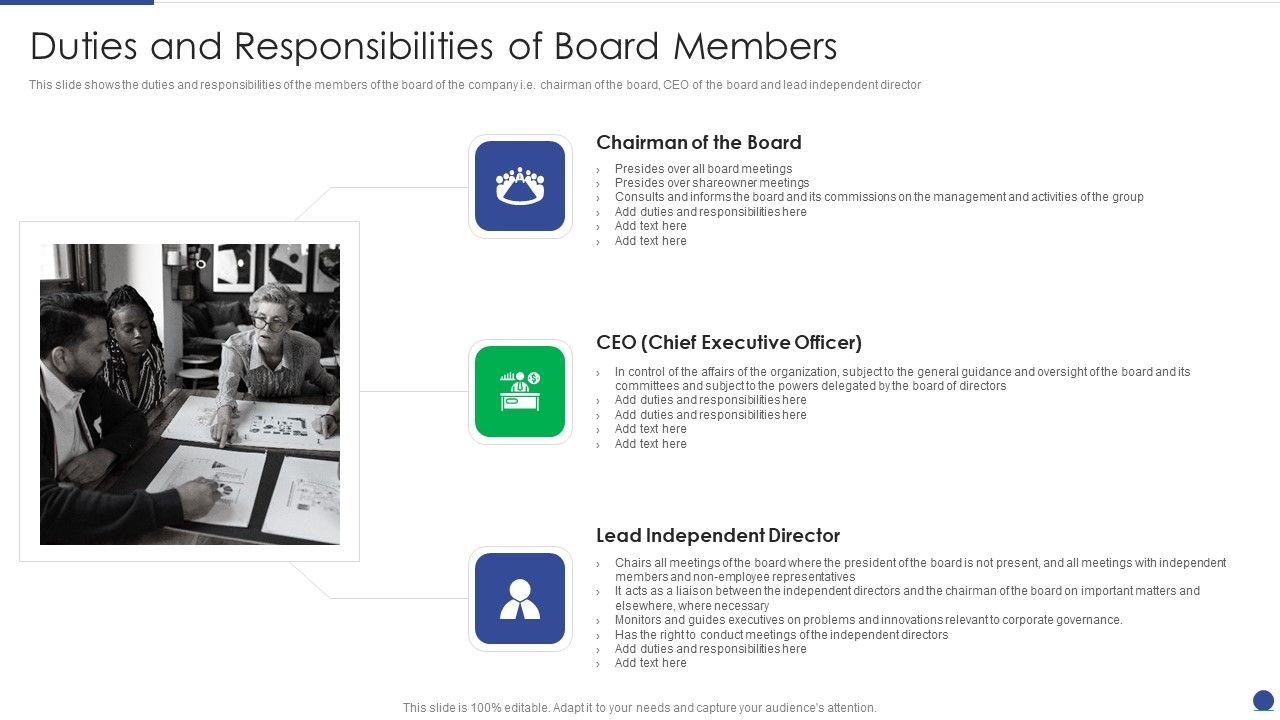 Duties and Responsibilities of Board Members

This slide shows the duties and responsibilities of the members of the board of the company i.e. chairman of the board, CEO of the board and lead independent director

Chairman of the Board

› Presides over all board meetings
› Presides over shareowner meetings
› Consults and informs the board and its commissions on the management and activities of the group
› Add duties and responsibilities here
› Add text here
› Add text here

CEO (Chief Executive Officer)

› In control of the affairs of the organization, subject to the general guidance and oversight of the board and its committees and subject to the powers delegated by the board of directors
› Add duties and responsibilities here
› Add duties and responsibilities here
› Add text here
› Add text here

Lead Independent Director

› Chairs all meetings of the board where the president of the board is not present, and all meetings with independent members and non-employee representatives
› It acts as a liaison between the independent directors and the chairman of the board on important matters and elsewhere, where necessary
› Monitors and guides executives on problems and innovations relevant to corporate governance.
› Has the right to conduct meetings of the independent directors
› Add duties and responsibilities here
› Add text here

This slide is 100% editable. Adapt it to your needs and capture your audience's attention.